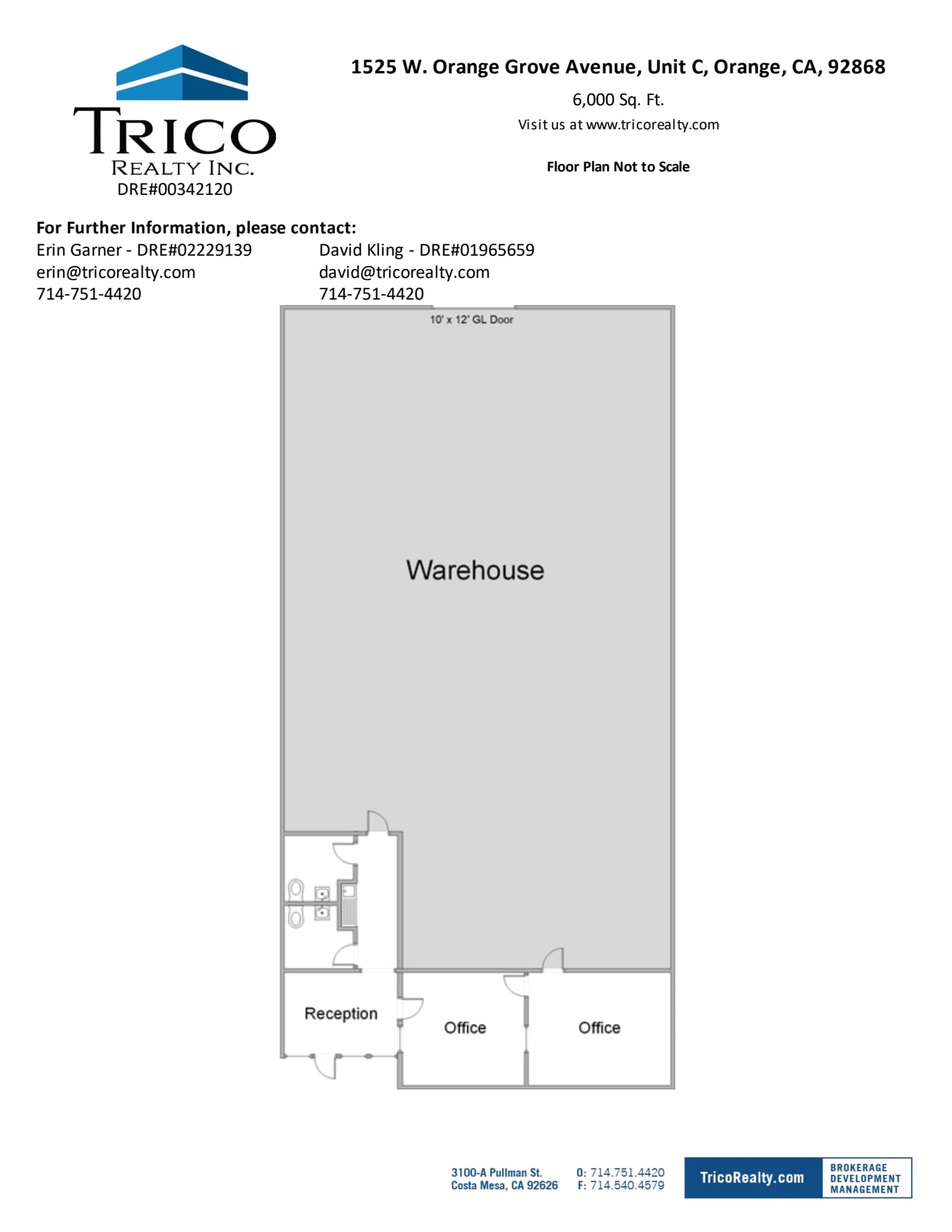 TRICO
REALTY INC.
DRE#00342120

1525 W. Orange Grove Avenue, Unit C, Orange, CA, 92868

6,000 Sq. Ft.

Visit us at www.tricorealty.com

Floor Plan Not to Scale

For Further Information, please contact:

Erin Garner - DRE#02229139
erin@tricorealty.com
714-751-4420

David Kling - DRE#01965659
david@tricorealty.com
714-751-4420

10' x 12' GL Door

Warehouse

Reception

Office

Office

3100-A Pullman St.
Costa Mesa, CA 92626

O: 714.751.4420
F: 714.540.4579

TricoRealty.com

BROKERAGE
DEVELOPMENT
MANAGEMENT